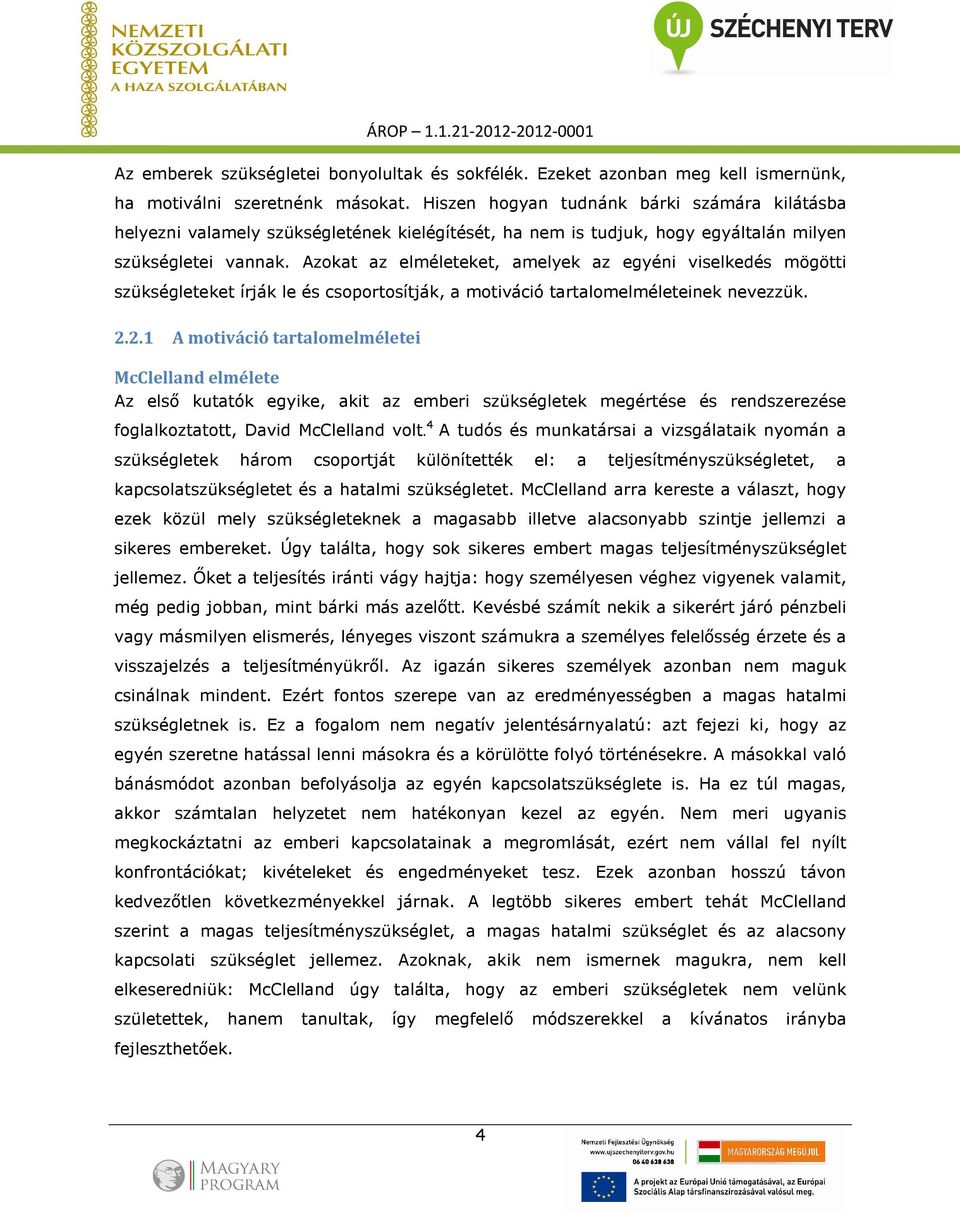 NEMZETI KÖZSZOLGÁLATI EGYETEM
A HAZA SZOLGÁLATÁBAN

ÚJ SZÉCHENYI TERV

ÁROP – 1.1.21-2012-2012-0001

Az emberek szükségletei bonyolultak és sokfélék. Ezeket azonban meg kell ismernünk, ha motiválni szeretnénk másokat. Hiszen hogyan tudnánk bárki számára kilátásba helyezni valamely szükségletének kielégítését, ha nem is tudjuk, hogy egyáltalán milyen szükségletei vannak. Azokat az elméleteket, amelyek az egyéni viselkedés mögötti szükségleteket írják le és csoportosítják, a motiváció tartalomelméleteinek nevezzük.

2.2.1 A motiváció tartalomelméletei

McClelland elmélete

Az első kutatók egyike, akit az emberi szükségletek megértése és rendszerezése foglalkoztatott, David McClelland volt.$^4$ A tudós és munkatársai a vizsgálataik nyomán a szükségletek három csoportját különítették el: a teljesítményszükségletet, a kapcsolatszükségletet és a hatalmi szükségletet. McClelland arra kereste a választ, hogy ezek közül mely szükségleteknek a magasabb illetve alacsonyabb szintje jellemzi a sikeres embereket. Úgy találta, hogy sok sikeres embert magas teljesítményszükséglet jellemez. Őket a teljesítés iránti vágy hajtja: hogy személyesen véghez vigyenek valamit, még pedig jobban, mint bárki más azelőtt. Kevésbé számít nekik a sikerért járó pénzbeli vagy másmilyen elismerés, lényeges viszont számukra a személyes felelősség érzete és a visszajelzés a teljesítményükről. Az igazán sikeres személyek azonban nem maguk csinálnak mindent. Ezért fontos szerepe van az eredményességben a magas hatalmi szükségletnek is. Ez a fogalom nem negatív jelentésárnyalatú: azt fejezi ki, hogy az egyén szeretne hatással lenni másokra és a körülötte folyó történésekre. A másokkal való bánásmódot azonban befolyásolja az egyén kapcsolatszükséglete is. Ha ez túl magas, akkor számtalan helyzetet nem hatékonyan kezel az egyén. Nem meri ugyanis megkockáztatni az emberi kapcsolatainak a megromlását, ezért nem vállal fel nyílt konfrontációkat; kivételeket és engedményeket tesz. Ezek azonban hosszú távon kedvezőtlen következményekkel járnak. A legtöbb sikeres embert tehát McClelland szerint a magas teljesítményszükséglet, a magas hatalmi szükséglet és az alacsony kapcsolati szükséglet jellemez. Azoknak, akik nem ismernek magukra, nem kell elkeseredniük: McClelland úgy találta, hogy az emberi szükségletek nem velünk születettek, hanem tanultak, így megfelelő módszerekkel a kívánatos irányba fejleszthetőek.

4

MAGYARY PROGRAM

Nemzeti Fejlesztési Ügynökség
www.ujszechenyiterv.gov.hu
06 40 638 638

MAGYARORSZÁG MEGÚJUL

A projekt az Európai Unió támogatásával, az Európai Szociális Alap társfinanszírozásával valósul meg.